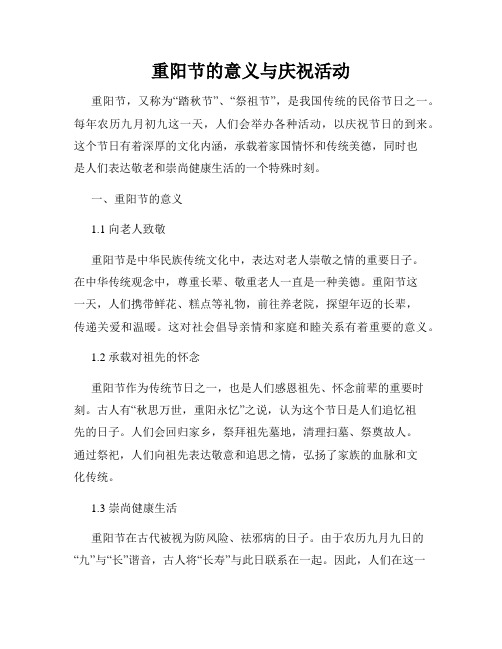 重阳节的意义与庆祝活动

重阳节，又称为“踏秋节”、“祭祖节”，是我国传统的民俗节日之一。每年农历九月初九这一天，人们会举办各种活动，以庆祝节日的到来。这个节日有着深厚的文化内涵，承载着家国情怀和传统美德，同时也是人们表达敬老和崇尚健康生活的一个特殊时刻。

一、重阳节的意义

1.1 向老人致敬

重阳节是中华民族传统文化中，表达对老人崇敬之情的重要日子。在中华传统观念中，尊重长辈、敬重老人一直是一种美德。重阳节这一天，人们携带鲜花、糕点等礼物，前往养老院，探望年迈的长辈，传递关爱和温暖。这对社会倡导亲情和家庭和睦关系有着重要的意义。

1.2 承载对祖先的怀念

重阳节作为传统节日之一，也是人们感恩祖先、怀念前辈的重要时刻。古人有“秋思万世，重阳永忆”之说，认为这个节日是人们追忆祖先的日子。人们会回归家乡，祭拜祖先墓地，清理扫墓、祭奠故人。通过祭祀，人们向祖先表达敬意和追思之情，弘扬了家族的血脉和文化传统。

1.3 崇尚健康生活

重阳节在古代被视为防风险、祛邪病的日子。由于农历九月九日的“九”与“长”谐音，古人将“长寿”与此日联系在一起。因此，人们在这一